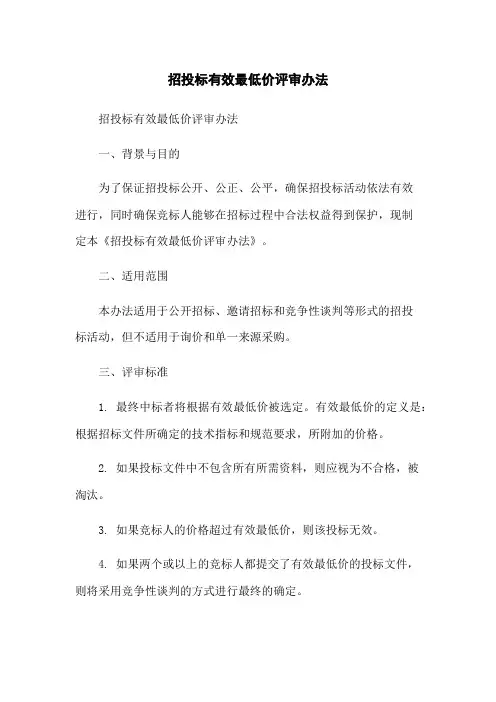 招投标有效最低价评审办法

招投标有效最低价评审办法

一、背景与目的

为了保证招投标公开、公正、公平，确保招投标活动依法有效进行，同时确保竞标人能够在招标过程中合法权益得到保护，现制定本《招投标有效最低价评审办法》。

二、适用范围

本办法适用于公开招标、邀请招标和竞争性谈判等形式的招投标活动，但不适用于询价和单一来源采购。

三、评审标准

1. 最终中标者将根据有效最低价被选定。有效最低价的定义是：根据招标文件所确定的技术指标和规范要求，所附加的价格。

2. 如果投标文件中不包含所有所需资料，则应视为不合格，被淘汰。

3. 如果竞标人的价格超过有效最低价，则该投标无效。

4. 如果两个或以上的竞标人都提交了有效最低价的投标文件，则将采用竞争性谈判的方式进行最终的确定。